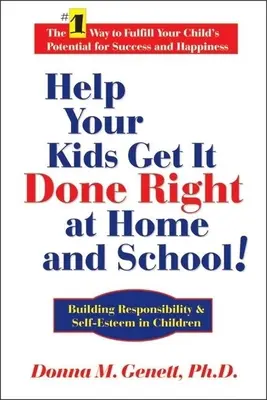 The #1 Way to Fulfill Your Child's Potential for Success and Happiness

Help Your Kids Get It Done Right at Home and School!

Building Responsibility & Self-Esteem in Children

Donna M. Genett, Ph.D.